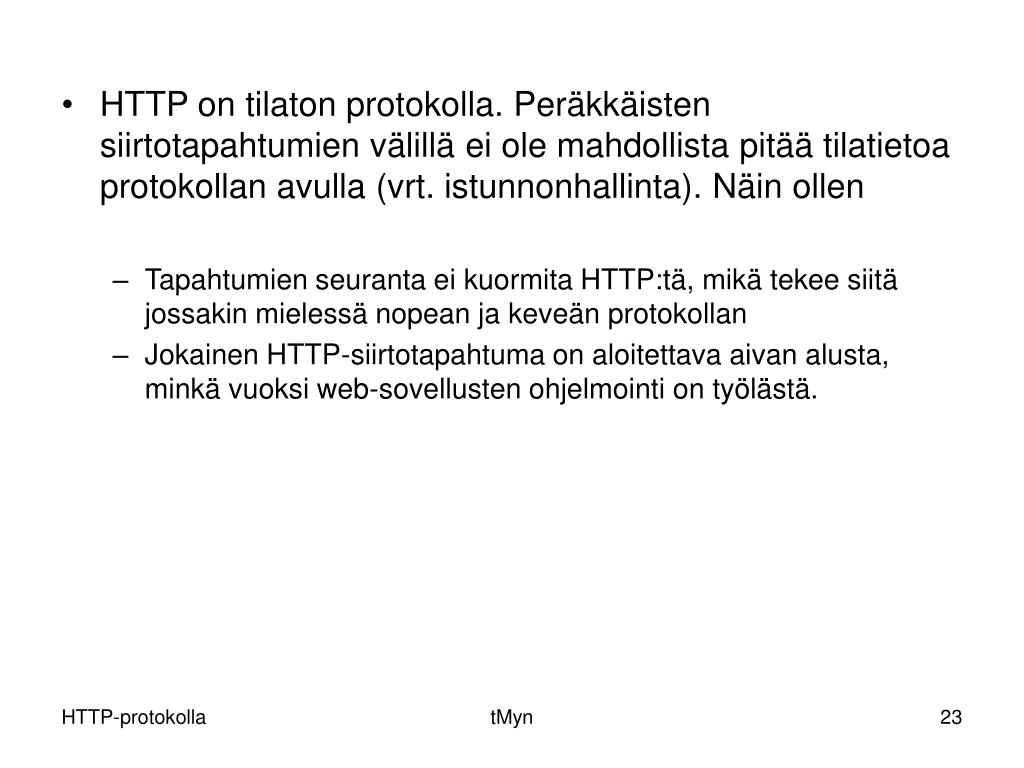 • HTTP on tilaton protokolla. Peräkkäisten siirtotapahtumien välillä ei ole mahdollista pitää tilatietoa protokollan avulla (vrt. istunnonhallinta). Näin ollen

– Tapahtumien seuranta ei kuormita HTTP:tä, mikä tekee siitä jossakin mielessä nopean ja keveän protokollan
– Jokainen HTTP-siirtotapahtuma on aloitettava aivan alusta, minkä vuoksi web-sovellusten ohjelmointi on työlästä.

HTTP-protokolla tMyn 23